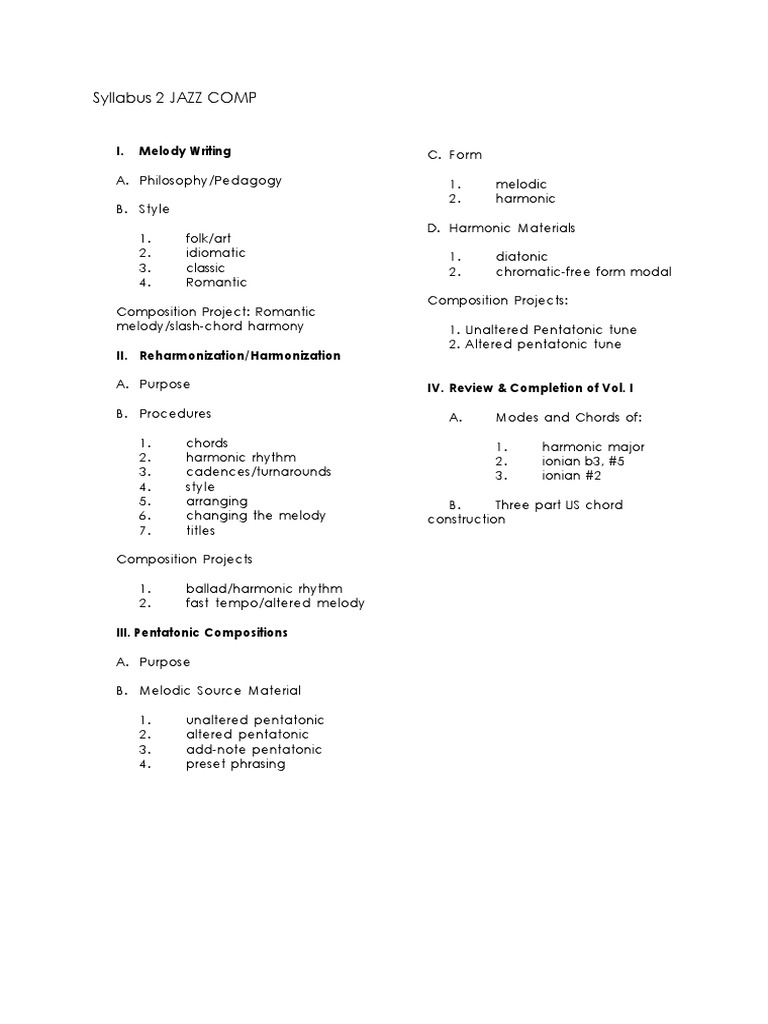 Syllabus 2 JAZZ COMP

I. Melody Writing

A. Philosophy/Pedagogy

B. Style

1. folk/art
2. idiomatic
3. classic
4. Romantic

Composition Project: Romantic melody/slash-chord harmony

II. Reharmonization/Harmonization

A. Purpose

B. Procedures

1. chords
2. harmonic rhythm
3. cadences/turnarounds
4. style
5. arranging
6. changing the melody
7. titles

Composition Projects

1. ballad/harmonic rhythm
2. fast tempo/altered melody

III. Pentatonic Compositions

A. Purpose

B. Melodic Source Material

1. unaltered pentatonic
2. altered pentatonic
3. add-note pentatonic
4. preset phrasing

C. Form

1. melodic
2. harmonic

D. Harmonic Materials

1. diatonic
2. chromatic-free form modal

Composition Projects:

1. Unaltered Pentatonic tune
2. Altered pentatonic tune

IV. Review & Completion of Vol. I

A. Modes and Chords of:

1. harmonic major
2. ionian b3, #5
3. ionian #2

B. Three part US chord construction